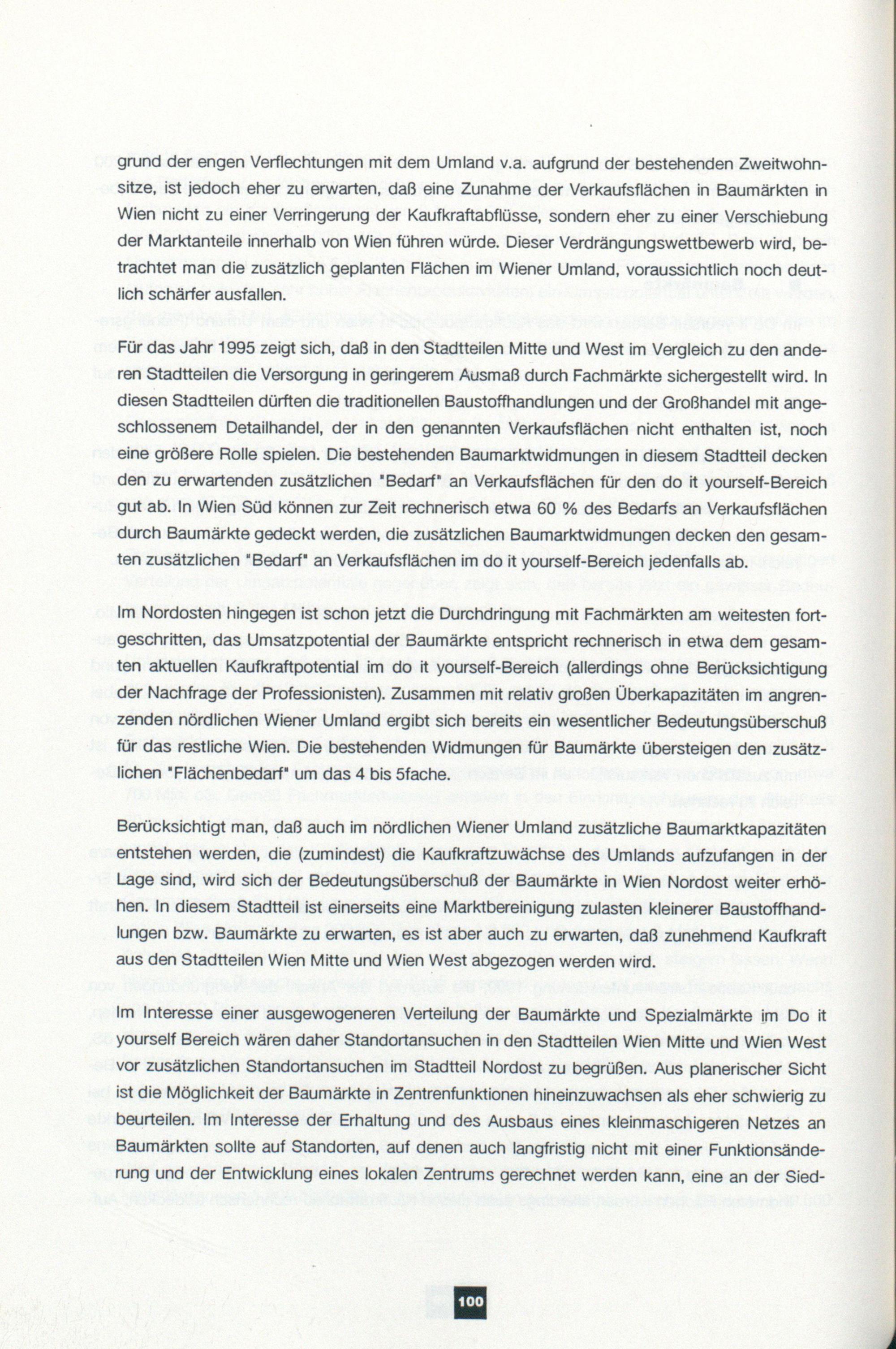 grund der engen Verflechtungen mit dem Umland v.a. aufgrund der bestehenden Zweitwohnsitze, ist jedoch eher zu erwarten, daß eine Zunahme der Verkaufsflächen in Baumärkten in Wien nicht zu einer Verringerung der Kaufkraftabflüsse, sondern eher zu einer Verschiebung der Marktanteile innerhalb von Wien führen würde. Dieser Verdrängungswettbewerb wird, betrachtet man die zusätzlich geplanten Flächen im Wiener Umland, voraussichtlich noch deutlich schärfer ausfallen.

Für das Jahr 1995 zeigt sich, daß in den Stadtteilen Mitte und West im Vergleich zu den anderen Stadtteilen die Versorgung in geringerem Ausmaß durch Fachmärkte sichergestellt wird. In diesen Stadtteilen dürften die traditionellen Baustoffhandlungen und der Großhandel mit angeschlossenem Detailhandel, der in den genannten Verkaufsflächen nicht enthalten ist, noch eine größere Rolle spielen. Die bestehenden Baumarktwidmungen in diesem Stadtteil decken den zu erwartenden zusätzlichen "Bedarf" an Verkaufsflächen für den do it yourself-Bereich gut ab. In Wien Süd können zur Zeit rechnerisch etwa 60 % des Bedarfs an Verkaufsflächen durch Baumärkte gedeckt werden, die zusätzlichen Baumarktwidmungen decken den gesamten zusätzlichen "Bedarf" an Verkaufsflächen im do it yourself-Bereich jedenfalls ab.

Im Nordosten hingegen ist schon jetzt die Durchdringung mit Fachmärkten am weitesten fortgeschritten, das Umsatzpotential der Baumärkte entspricht rechnerisch in etwa dem gesamten aktuellen Kaufkraftpotential im do it yourself-Bereich (allerdings ohne Berücksichtigung der Nachfrage der Professionisten). Zusammen mit relativ großen Überkapazitäten im angrenzenden nördlichen Wiener Umland ergibt sich bereits ein wesentlicher Bedeutungsüberschuß für das restliche Wien. Die bestehenden Widmungen für Baumärkte übersteigen den zusätzlichen "Flächenbedarf" um das 4 bis 5fache.

Berücksichtigt man, daß auch im nördlichen Wiener Umland zusätzliche Baumarktkapazitäten entstehen werden, die (zumindest) die Kaufkraftzuwächse des Umlands aufzufangen in der Lage sind, wird sich der Bedeutungsüberschuß der Baumärkte in Wien Nordost weiter erhöhen. In diesem Stadtteil ist einerseits eine Marktbereinigung zulasten kleinerer Baustoffhandlungen bzw. Baumärkte zu erwarten, es ist aber auch zu erwarten, daß zunehmend Kaufkraft aus den Stadtteilen Wien Mitte und Wien West abgezogen werden wird.

Im Interesse einer ausgewogeneren Verteilung der Baumärkte und Spezialmärkte im Do it yourself Bereich wären daher Standortansuchen in den Stadtteilen Wien Mitte und Wien West vor zusätzlichen Standortansuchen im Stadtteil Nordost zu begrüßen. Aus planerischer Sicht ist die Möglichkeit der Baumärkte in Zentrenfunktionen hineinzuwachsen als eher schwierig zu beurteilen. Im Interesse der Erhaltung und des Ausbaus eines kleinmaschigeren Netzes an Baumärkten sollte auf Standorten, auf denen auch langfristig nicht mit einer Funktionsänderung und der Entwicklung eines lokalen Zentrums gerechnet werden kann, eine an der Sied-

100